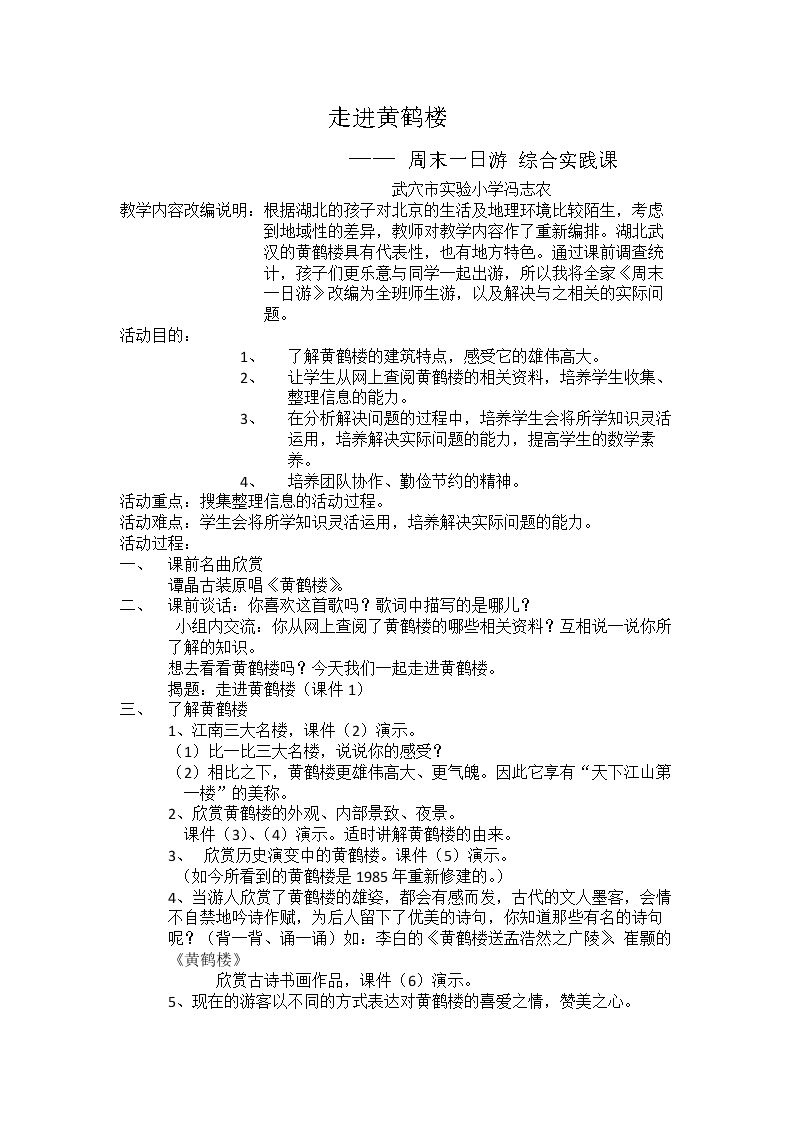 走进黄鹤楼

—— 周末一日游 综合实践课

武穴市实验小学冯志农

教学内容改编说明：根据湖北的孩子对北京的生活及地理环境比较陌生，考虑到地域性的差异，教师对教学内容作了重新编排。湖北武汉的黄鹤楼具有代表性，也有地方特色。通过课前调查统计，孩子们更乐意与同学一起出游，所以我将全家《周末一日游》改编为全班师生游，以及解决与之相关的实际问题。

活动目的：

1、 了解黄鹤楼的建筑特点，感受它的雄伟高大。

2、 让学生从网上查阅黄鹤楼的相关资料，培养学生收集、整理信息的能力。

3、 在分析解决问题的过程中，培养学生会将所学知识灵活运用，培养解决实际问题的能力，提高学生的数学素养。

4、 培养团队协作、勤俭节约的精神。

活动重点：搜集整理信息的活动过程。

活动难点：学生会将所学知识灵活运用，培养解决实际问题的能力。

活动过程：

一、 课前名曲欣赏

谭晶古装原唱《黄鹤楼》

二、 课前谈话：你喜欢这首歌吗？歌词中描写的是哪儿？

小组内交流：你从网上查阅了黄鹤楼的哪些相关资料？互相说一说你所了解的知识。

想去看看黄鹤楼吗？今天我们一起走进黄鹤楼。

揭题：走进黄鹤楼（课件1）

三、 了解黄鹤楼

1、江南三大名楼，课件（2）演示。

（1）比一比三大名楼，说说你的感受？

（2）相比之下，黄鹤楼更雄伟高大、更气魄。因此它享有“天下江山第一楼”的美称。

2、欣赏黄鹤楼的外观、内部景致、夜景。

课件（3）、（4）演示。适时讲解黄鹤楼的由来。

3、 欣赏历史演变中的黄鹤楼。课件（5）演示。

（如今所看到的黄鹤楼是1985年重新修建的。）

4、当游人欣赏了黄鹤楼的雄姿，都会有感而发，古代的文人墨客，会情不自禁地吟诗作赋，为后人留下了优美的诗句，你知道那些有名的诗句呢？（背一背、诵一诵）如：李白的《黄鹤楼送孟浩然之广陵》 崔颢的《黄鹤楼》

欣赏古诗书画作品，课件（6）演示。

5、现在的游客以不同的方式表达对黄鹤楼的喜爱之情，赞美之心。